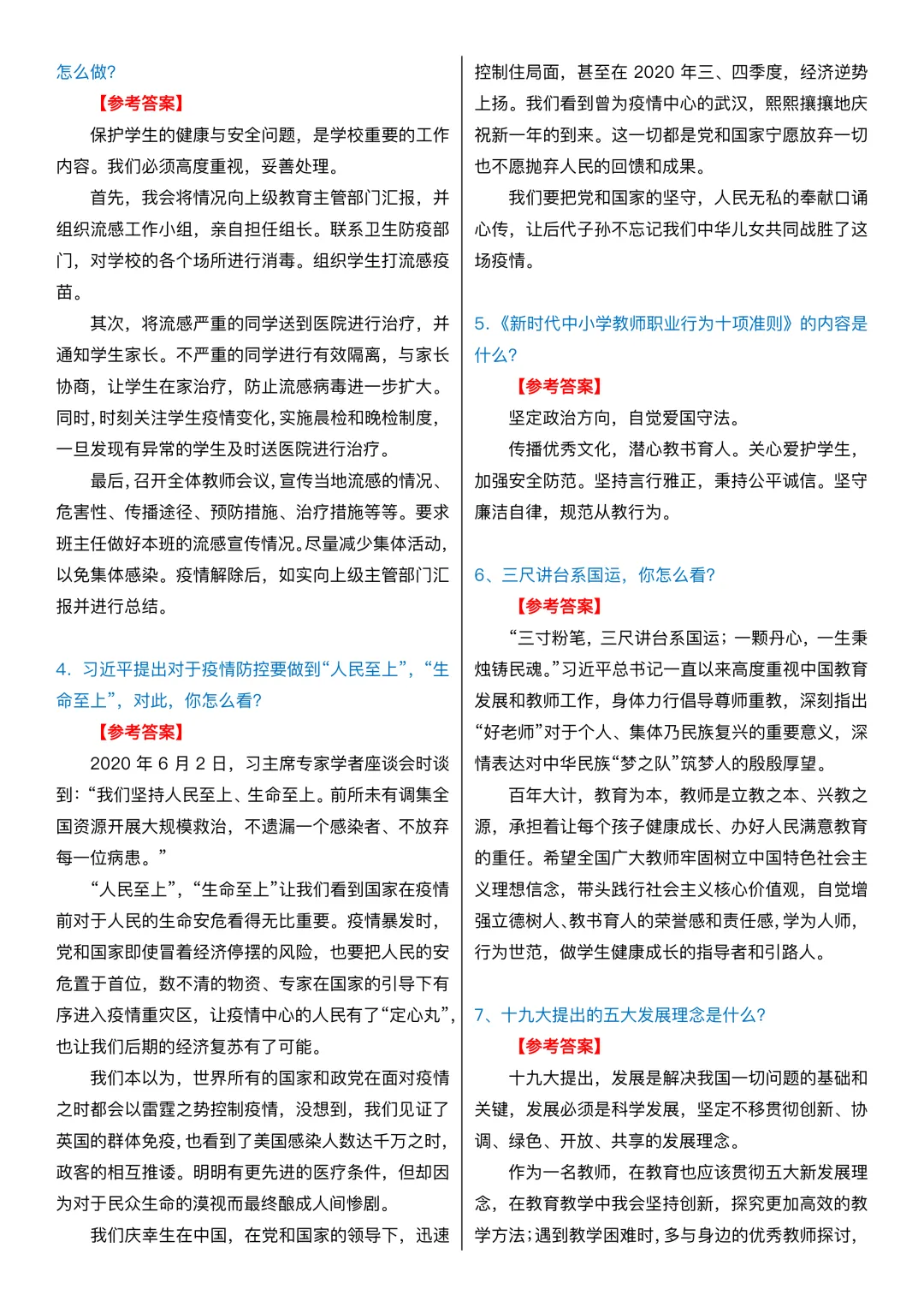 怎么做?

【参考答案】

保护学生的健康与安全问题，是学校重要的工作内容。我们必须高度重视，妥善处理。

首先，我会将情况向上级教育主管部门汇报，并组织流感工作小组，亲自担任组长。联系卫生防疫部门，对学校的各个场所进行消毒。组织学生打流感疫苗。

其次，将流感严重的同学送到医院进行治疗，并通知学生家长。不严重的同学进行有效隔离，与家长协商，让学生在家治疗，防止流感病毒进一步扩大。同时，时刻关注学生疫情变化，实施晨检和晚检制度，一旦发现有异常的学生及时送医院进行治疗。

最后，召开全体教师会议，宣传当地流感的情况、危害性、传播途径、预防措施、治疗措施等等。要求班主任做好本班的流感宣传情况。尽量减少集体活动，以免集体感染。疫情解除后，如实向上级主管部门汇报并进行总结。

4. 习近平提出对于疫情防控要做到“人民至上”，“生命至上”，对此，你怎么看?

【参考答案】

2020 年 6 月 2 日，习主席专家学者座谈会时谈到：“我们坚持人民至上、生命至上。前所未有调集全国资源开展大规模救治，不遗漏一个感染者、不放弃每一位病患。”

“人民至上”，“生命至上”让我们看到国家在疫情前对于人民的生命安危看得无比重要。疫情暴发时，党和国家即使冒着经济停摆的风险，也要把人民的安危置于首位，数不清的物资、专家在国家的引导下有序进入疫情重灾区，让疫情中心的人民有了“定心丸”，也让我们后期的经济复苏有了可能。

我们本以为，世界所有的国家和政党在面对疫情之时都会以雷霆之势控制疫情，没想到，我们见证了英国的群体免疫，也看到了美国感染人数达千万之时，政客的相互推诿。明明有更先进的医疗条件，但却因为对于民众生命的漠视而最终酿成人间惨剧。

我们庆幸生在中国，在党和国家的领导下，迅速控制住局面，甚至在 2020 年三、四季度，经济逆势上扬。我们看到曾为疫情中心的武汉，熙熙攘攘地庆祝新一年的到来。这一切都是党和国家宁愿放弃一切也不愿抛弃人民的回馈和成果。

我们要把党和国家的坚守，人民无私的奉献口诵心传，让后代子孙不忘记我们中华儿女共同战胜了这场疫情。

5.《新时代中小学教师职业行为十项准则》的内容是什么?

【参考答案】

坚定政治方向，自觉爱国守法。

传播优秀文化，潜心教书育人。关心爱护学生，加强安全防范。坚持言行雅正，秉持公平诚信。坚守廉洁自律，规范从教行为。

6、三尺讲台系国运，你怎么看?

【参考答案】

“三寸粉笔，三尺讲台系国运；一颗丹心，一生秉烛铸民魂。”习近平总书记一直以来高度重视中国教育发展和教师工作，身体力行倡导尊师重教，深刻指出“好老师”对于个人、集体乃民族复兴的重要意义，深情表达对中华民族“梦之队”筑梦人的殷殷厚望。

百年大计，教育为本，教师是立教之本、兴教之源，承担着让每个孩子健康成长、办好人民满意教育的重任。希望全国广大教师牢固树立中国特色社会主义理想信念，带头践行社会主义核心价值观，自觉增强立德树人、教书育人的荣誉感和责任感，学为人师，行为世范，做学生健康成长的指导者和引路人。

7、十九大提出的五大发展理念是什么?

【参考答案】

十九大提出，发展是解决我国一切问题的基础和关键，发展必须是科学发展，坚定不移贯彻创新、协调、绿色、开放、共享的发展理念。

作为一名教师，在教育也应该贯彻五大新发展理念，在教育教学中我会坚持创新，探究更加高效的教学方法；遇到教学困难时，多与身边的优秀教师探讨，